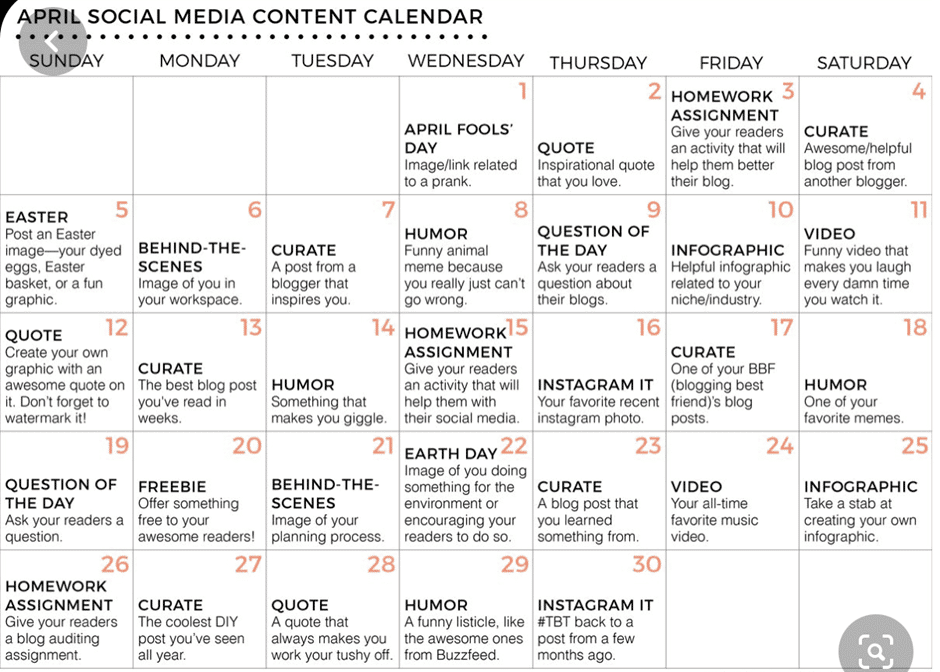 APRIL SOCIAL MEDIA CONTENT CALENDAR

| SUNDAY | MONDAY | TUESDAY | WEDNESDAY | THURSDAY | FRIDAY | SATURDAY |
|---|---|---|---|---|---|---|
| | | | 1 APRIL FOOLS' DAY Image/link related to a prank. | 2 QUOTE Inspirational quote that you love. | 3 HOMEWORK ASSIGNMENT Give your readers an activity that will help them better their blog. | 4 CURATE Awesome/helpful blog post from another blogger. |
| 5 EASTER Post an Easter image—your dyed eggs, Easter basket, or a fun graphic. | 6 BEHIND-THE-SCENES Image of you in your workspace. | 7 CURATE A post from a blogger that inspires you. | 8 HUMOR Funny animal meme because you really just can't go wrong. | 9 QUESTION OF THE DAY Ask your readers a question about their blogs. | 10 INFOGRAPHIC Helpful infographic related to your niche/industry. | 11 VIDEO Funny video that makes you laugh every damn time you watch it. |
| 12 QUOTE Create your own graphic with an awesome quote on it. Don't forget to watermark it! | 13 CURATE The best blog post you've read in weeks. | 14 HUMOR Something that makes you giggle. | 15 HOMEWORK ASSIGNMENT Give your readers an activity that will help them with their social media. | 16 INSTAGRAM IT Your favorite recent instagram photo. | 17 CURATE One of your BBF (blogging best friend)'s blog posts. | 18 HUMOR One of your favorite memes. |
| 19 QUESTION OF THE DAY Ask your readers a question. | 20 FREEBIE Offer something free to your awesome readers! | 21 BEHIND-THE-SCENES Image of your planning process. | 22 EARTH DAY Image of you doing something for the environment or encouraging your readers to do so. | 23 CURATE A blog post that you learned something from. | 24 VIDEO Your all-time favorite music video. | 25 INFOGRAPHIC Take a stab at creating your own infographic. |
| 26 HOMEWORK ASSIGNMENT Give your readers a blog auditing assignment. | 27 CURATE The coolest DIY post you've seen all year. | 28 QUOTE A quote that always makes you work your tushy off. | 29 HUMOR A funny listicle, like the awesome ones from Buzzfeed. | 30 INSTAGRAM IT #TBT back to a post from a few months ago. | | |